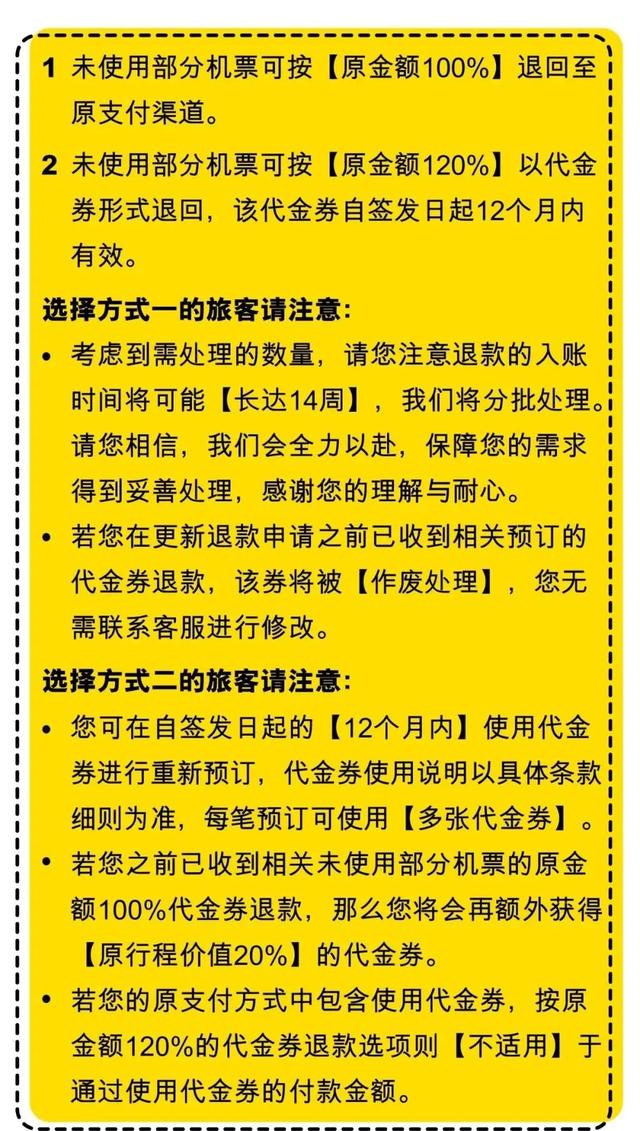 1 未使用部分机票可按【原金额100%】退回至原支付渠道。

2 未使用部分机票可按【原金额120%】以代金券形式退回，该代金券自签发日起12个月内有效。

选择方式一的旅客请注意：

• 考虑到需处理的数量，请您注意退款的入账时间将可能【长达14周】，我们将分批处理。请您相信，我们会全力以赴，保障您的需求得到妥善处理，感谢您的理解与耐心。

• 若您在更新退款申请之前已收到相关预订的代金券退款，该券将被【作废处理】，您无需联系客服进行修改。

选择方式二的旅客请注意：

• 您可在自签发日起的【12个月内】使用代金券进行重新预订，代金券使用说明以具体条款细则为准，每笔预订可使用【多张代金券】。

• 若您之前已收到相关未使用部分机票的原金额100%代金券退款，那么您将会再额外获得【原行程价值20%】的代金券。

• 若您的原支付方式中包含使用代金券，按原金额120%的代金券退款选项则【不适用】于通过使用代金券的付款金额。